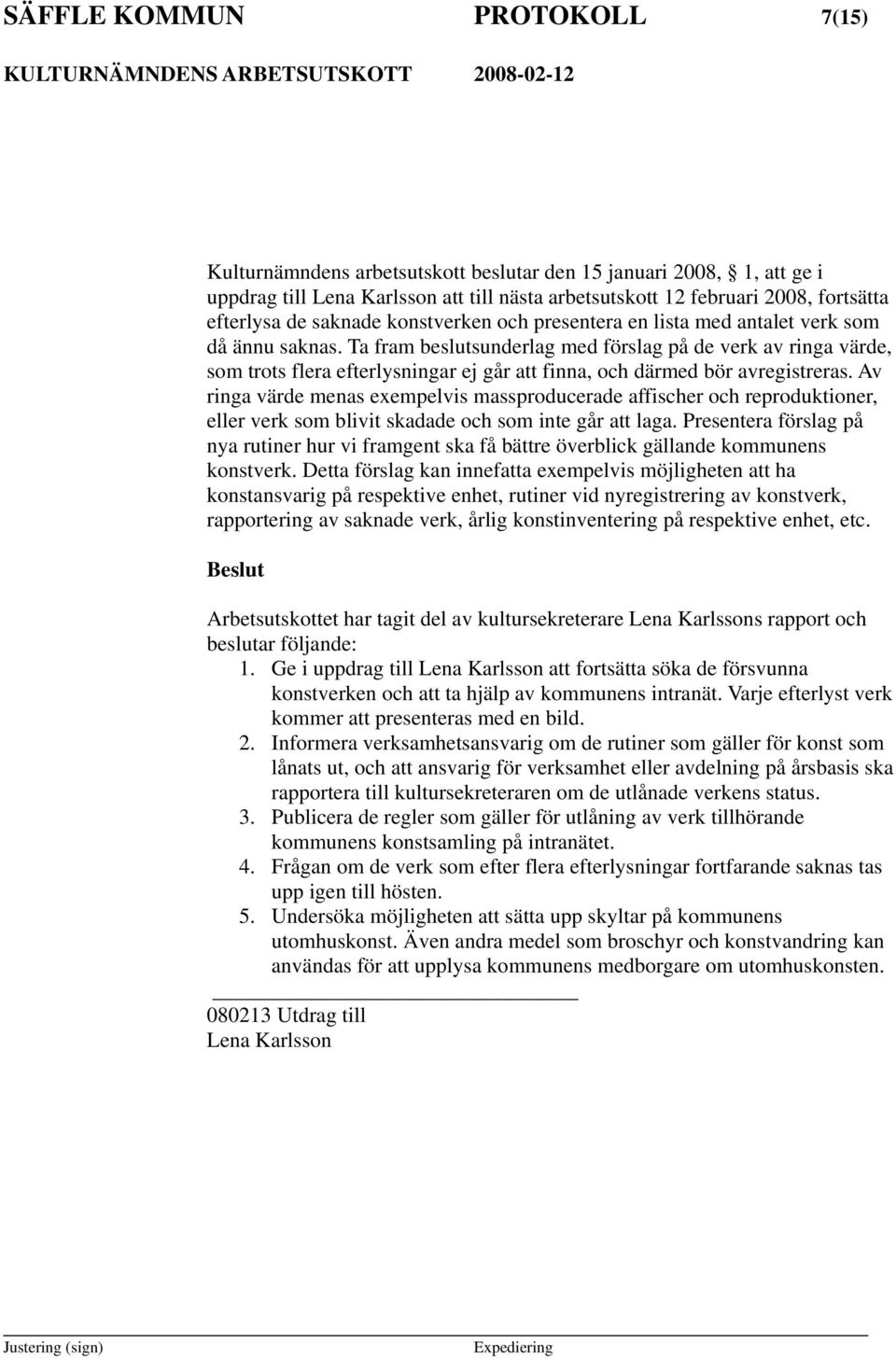 SÄFFLE KOMMUN PROTOKOLL 7(15)
KULTURNÄMNDENS ARBETSUTSKOTT 2008-02-12

Kulturnämndens arbetsutskott beslutar den 15 januari 2008, 1, att ge i uppdrag till Lena Karlsson att till nästa arbetsutskott 12 februari 2008, fortsätta efterlysa de saknade konstverken och presentera en lista med antalet verk som då ännu saknas. Ta fram beslutsunderlag med förslag på de verk av ringa värde, som trots flera efterlysningar ej går att finna, och därmed bör avregistreras. Av ringa värde menas exempelvis massproducerade affischer och reproduktioner, eller verk som blivit skadade och som inte går att laga. Presentera förslag på nya rutiner hur vi framgent ska få bättre överblick gällande kommunens konstverk. Detta förslag kan innefatta exempelvis möjligheten att ha konstansvarig på respektive enhet, rutiner vid nyregistrering av konstverk, rapportering av saknade verk, årlig konstinventering på respektive enhet, etc.

Beslut

Arbetsutskottet har tagit del av kultursekreterare Lena Karlssons rapport och beslutar följande:
1. Ge i uppdrag till Lena Karlsson att fortsätta söka de försvunna konstverken och att ta hjälp av kommunens intranät. Varje efterlyst verk kommer att presenteras med en bild.
2. Informera verksamhetsansvarig om de rutiner som gäller för konst som lånats ut, och att ansvarig för verksamhet eller avdelning på årsbasis ska rapportera till kultursekreteraren om de utlånade verkens status.
3. Publicera de regler som gäller för utlåning av verk tillhörande kommunens konstsamling på intranätet.
4. Frågan om de verk som efter flera efterlysningar fortfarande saknas tas upp igen till hösten.
5. Undersöka möjligheten att sätta upp skyltar på kommunens utomhuskonst. Även andra medel som broschyr och konstvandring kan användas för att upplysa kommunens medborgare om utomhuskonsten.

080213 Utdrag till
Lena Karlsson

Justering (sign) Expediering